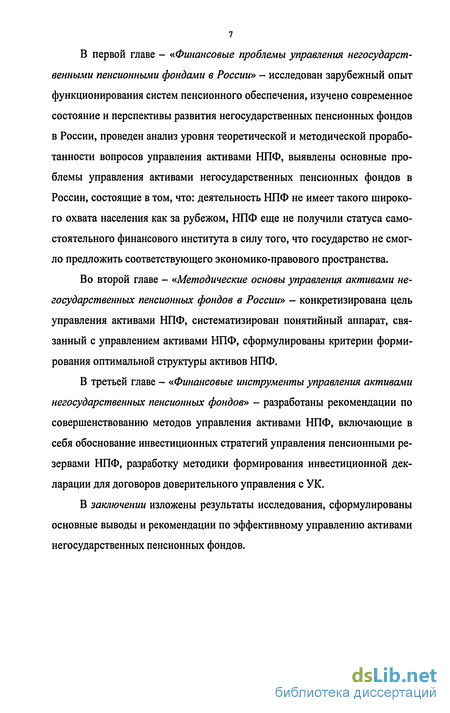 7

В первой главе – «Финансовые проблемы управления негосударственными пенсионными фондами в России» – исследован зарубежный опыт функционирования систем пенсионного обеспечения, изучено современное состояние и перспективы развития негосударственных пенсионных фондов в России, проведен анализ уровня теоретической и методической проработанности вопросов управления активами НПФ, выявлены основные проблемы управления активами негосударственных пенсионных фондов в России, состоящие в том, что: деятельность НПФ не имеет такого широкого охвата населения как за рубежом, НПФ еще не получили статуса самостоятельного финансового института в силу того, что государство не смогло предложить соответствующего экономико-правового пространства.

Во второй главе – «Методические основы управления активами негосударственных пенсионных фондов в России» – конкретизирована цель управления активами НПФ, систематизирован понятийный аппарат, связанный с управлением активами НПФ, сформулированы критерии формирования оптимальной структуры активов НПФ.

В третьей главе – «Финансовые инструменты управления активами негосударственных пенсионных фондов» – разработаны рекомендации по совершенствованию методов управления активами НПФ, включающие в себя обоснование инвестиционных стратегий управления пенсионными резервами НПФ, разработку методики формирования инвестиционной декларации для договоров доверительного управления с УК.

В заключении изложены результаты исследования, сформулированы основные выводы и рекомендации по эффективному управлению активами негосударственных пенсионных фондов.

dsLib.net
библиотека диссертаций